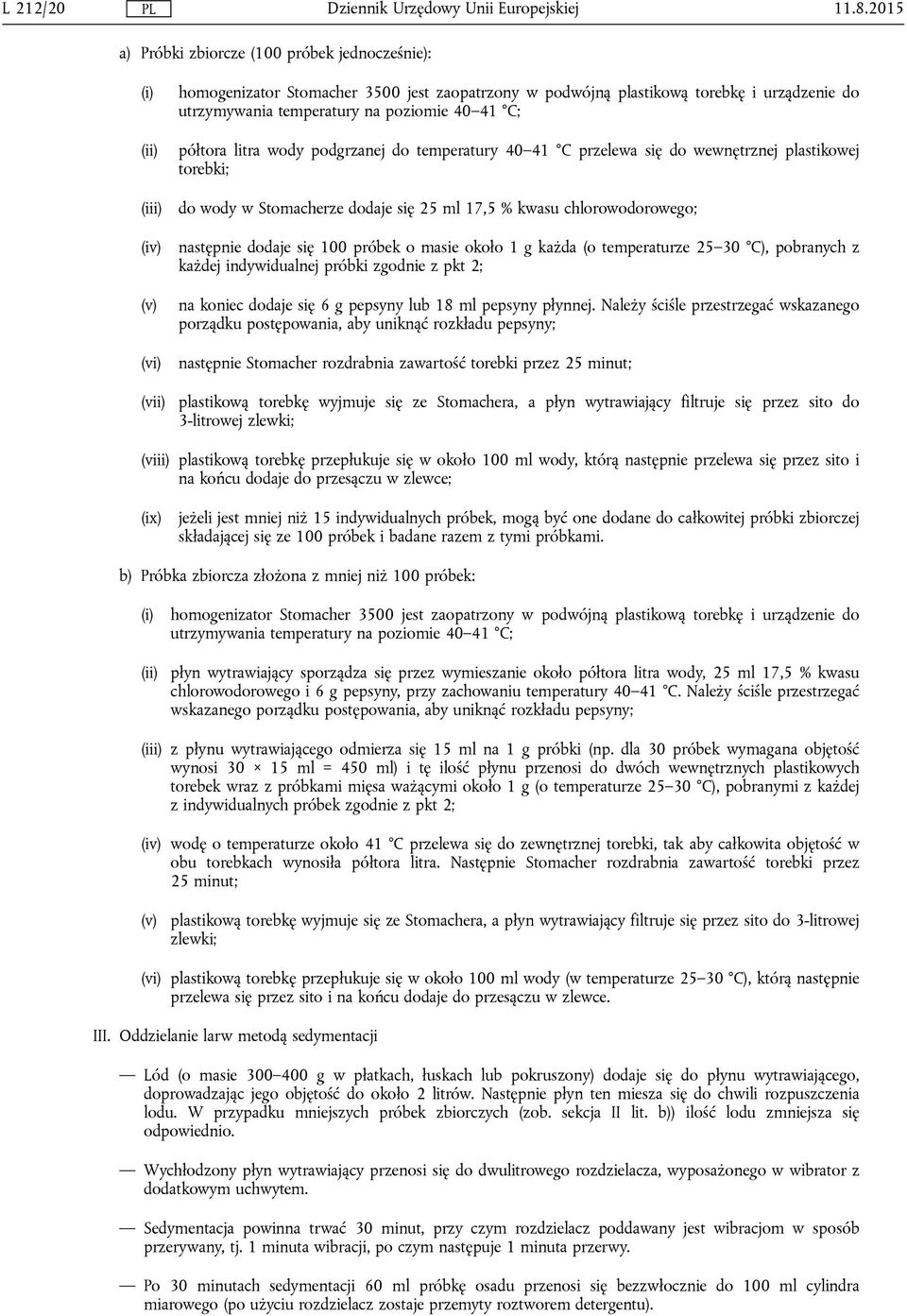 L 212/20 PL Dziennik Urzędowy Unii Europejskiej 11.8.2015

a) Próbki zbiorcze (100 próbek jednocześnie):

(i) homogenizator Stomacher 3500 jest zaopatrzony w podwójną plastikową torebkę i urządzenie do utrzymywania temperatury na poziomie 40–41 °C;

(ii) półtora litra wody podgrzanej do temperatury 40–41 °C przelewa się do wewnętrznej plastikowej torebki;

(iii) do wody w Stomacherze dodaje się 25 ml 17,5 % kwasu chlorowodorowego;

(iv) następnie dodaje się 100 próbek o masie około 1 g każda (o temperaturze 25–30 °C), pobranych z każdej indywidualnej próbki zgodnie z pkt 2;

(v) na koniec dodaje się 6 g pepsyny lub 18 ml pepsyny płynnej. Należy ściśle przestrzegać wskazanego porządku postępowania, aby uniknąć rozkładu pepsyny;

(vi) następnie Stomacher rozdrabnia zawartość torebki przez 25 minut;

(vii) plastikową torebkę wyjmuje się ze Stomachera, a płyn wytrawiający filtruje się przez sito do 3-litrowej zlewki;

(viii) plastikową torebkę przepłukuje się w około 100 ml wody, którą następnie przelewa się przez sito i na końcu dodaje do przesączu w zlewce;

(ix) jeżeli jest mniej niż 15 indywidualnych próbek, mogą być one dodane do całkowitej próbki zbiorczej składającej się ze 100 próbek i badane razem z tymi próbkami.

b) Próbka zbiorcza złożona z mniej niż 100 próbek:

(i) homogenizator Stomacher 3500 jest zaopatrzony w podwójną plastikową torebkę i urządzenie do utrzymywania temperatury na poziomie 40–41 °C;

(ii) płyn wytrawiający sporządza się przez wymieszanie około półtora litra wody, 25 ml 17,5 % kwasu chlorowodorowego i 6 g pepsyny, przy zachowaniu temperatury 40–41 °C. Należy ściśle przestrzegać wskazanego porządku postępowania, aby uniknąć rozkładu pepsyny;

(iii) z płynu wytrawiającego odmierza się 15 ml na 1 g próbki (np. dla 30 próbek wymagana objętość wynosi 30 × 15 ml = 450 ml) i tę ilość płynu przenosi do dwóch wewnętrznych plastikowych torebek wraz z próbkami mięsa ważącymi około 1 g (o temperaturze 25–30 °C), pobranymi z każdej z indywidualnych próbek zgodnie z pkt 2;

(iv) wodę o temperaturze około 41 °C przelewa się do zewnętrznej torebki, tak aby całkowita objętość w obu torebkach wynosiła półtora litra. Następnie Stomacher rozdrabnia zawartość torebki przez 25 minut;

(v) plastikową torebkę wyjmuje się ze Stomachera, a płyn wytrawiający filtruje się przez sito do 3-litrowej zlewki;

(vi) plastikową torebkę przepłukuje się w około 100 ml wody (w temperaturze 25–30 °C), którą następnie przelewa się przez sito i na końcu dodaje do przesączu w zlewce.

III. Oddzielanie larw metodą sedymentacji

— Lód (o masie 300–400 g w płatkach, łuskach lub pokruszony) dodaje się do płynu wytrawiającego, doprowadzając jego objętość do około 2 litrów. Następnie płyn ten miesza się do chwili rozpuszczenia lodu. W przypadku mniejszych próbek zbiorczych (zob. sekcja II lit. b)) ilość lodu zmniejsza się odpowiednio.

— Wychłodzony płyn wytrawiający przenosi się do dwulitrowego rozdzielacza, wyposażonego w wibrator z dodatkowym uchwytem.

— Sedymentacja powinna trwać 30 minut, przy czym rozdzielacz poddawany jest wibracjom w sposób przerywany, tj. 1 minuta wibracji, po czym następuje 1 minuta przerwy.

— Po 30 minutach sedymentacji 60 ml próbkę osadu przenosi się bezzwłocznie do 100 ml cylindra miarowego (po użyciu rozdzielacz zostaje przemyty roztworem detergentu).